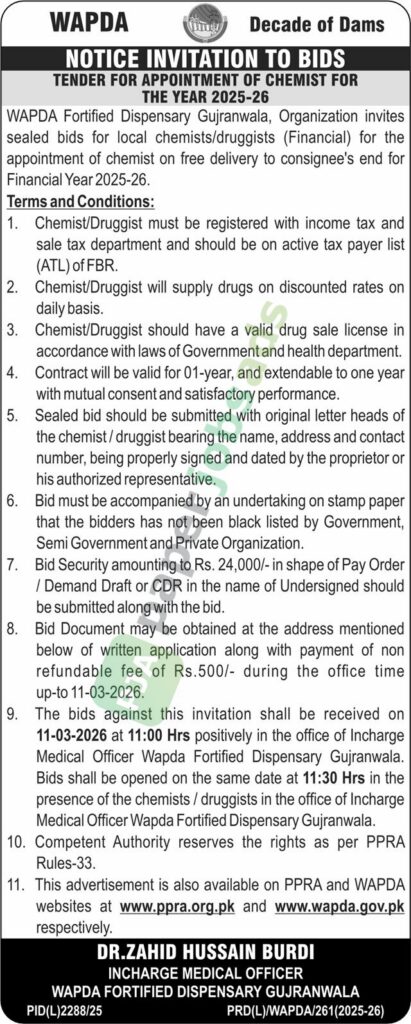 WAPDA Decade of Dams

NOTICE INVITATION TO BIDS

TENDER FOR APPOINTMENT OF CHEMIST FOR THE YEAR 2025-26

WAPDA Fortified Dispensary Gujranwala, Organization invites sealed bids for local chemists/druggists (Financial) for the appointment of chemist on free delivery to consignee's end for Financial Year 2025-26.

Terms and Conditions:

1. Chemist/Druggist must be registered with income tax and sale tax department and should be on active tax payer list (ATL) of FBR.
2. Chemist/Druggist will supply drugs on discounted rates on daily basis.
3. Chemist/Druggist should have a valid drug sale license in accordance with laws of Government and health department.
4. Contract will be valid for 01-year, and extendable to one year with mutual consent and satisfactory performance.
5. Sealed bid should be submitted with original letter heads of the chemist / druggist bearing the name, address and contact number, being properly signed and dated by the proprietor or his authorized representative.
6. Bid must be accompanied by an undertaking on stamp paper that the bidders has not been black listed by Government, Semi Government and Private Organization.
7. Bid Security amounting to Rs. 24,000/- in shape of Pay Order / Demand Draft or CDR in the name of Undersigned should be submitted along with the bid.
8. Bid Document may be obtained at the address mentioned below of written application along with payment of non refundable fee of Rs.500/- during the office time up-to 11-03-2026.
9. The bids against this invitation shall be received on 11-03-2026 at 11:00 Hrs positively in the office of Incharge Medical Officer Wapda Fortified Dispensary Gujranwala. Bids shall be opened on the same date at 11:30 Hrs in the presence of the chemists / druggists in the office of Incharge Medical Officer Wapda Fortified Dispensary Gujranwala.
10. Competent Authority reserves the rights as per PPRA Rules-33.
11. This advertisement is also available on PPRA and WAPDA websites at www.ppra.org.pk and www.wapda.gov.pk respectively.

DR.ZAHID HUSSAIN BURDI
INCHARGE MEDICAL OFFICER
WAPDA FORTIFIED DISPENSARY GUJRANWALA

PID(L)2288/25 PRD(L)/WAPDA/261(2025-26)